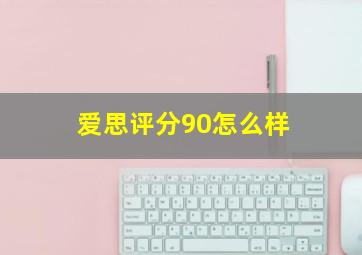 爱思评分90怎么样